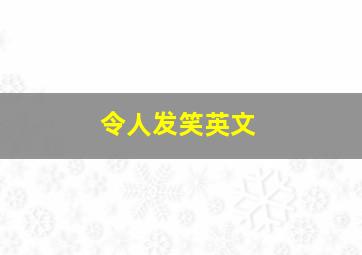 令人发笑英文